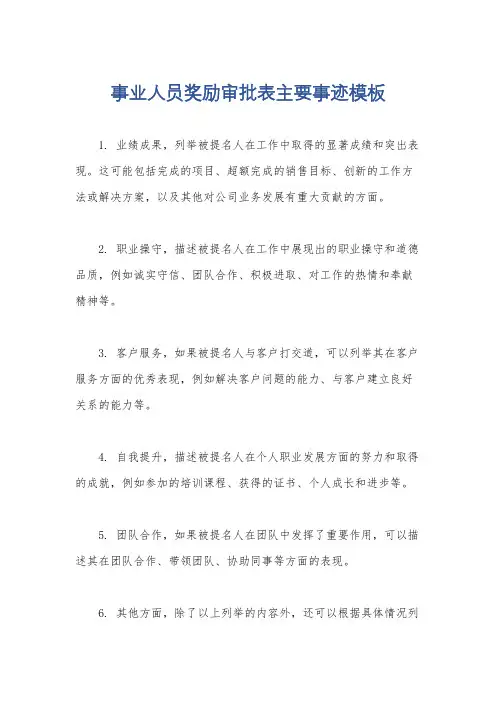 事业人员奖励审批表主要事迹模板

1. 业绩成果，列举被提名人在工作中取得的显著成绩和突出表现。这可能包括完成的项目、超额完成的销售目标、创新的工作方法或解决方案，以及其他对公司业务发展有重大贡献的方面。

2. 职业操守，描述被提名人在工作中展现出的职业操守和道德品质，例如诚实守信、团队合作、积极进取、对工作的热情和奉献精神等。

3. 客户服务，如果被提名人与客户打交道，可以列举其在客户服务方面的优秀表现，例如解决客户问题的能力、与客户建立良好关系的能力等。

4. 自我提升，描述被提名人在个人职业发展方面的努力和取得的成就，例如参加的培训课程、获得的证书、个人成长和进步等。

5. 团队合作，如果被提名人在团队中发挥了重要作用，可以描述其在团队合作、带领团队、协助同事等方面的表现。

6. 其他方面，除了以上列举的内容外，还可以根据具体情况列